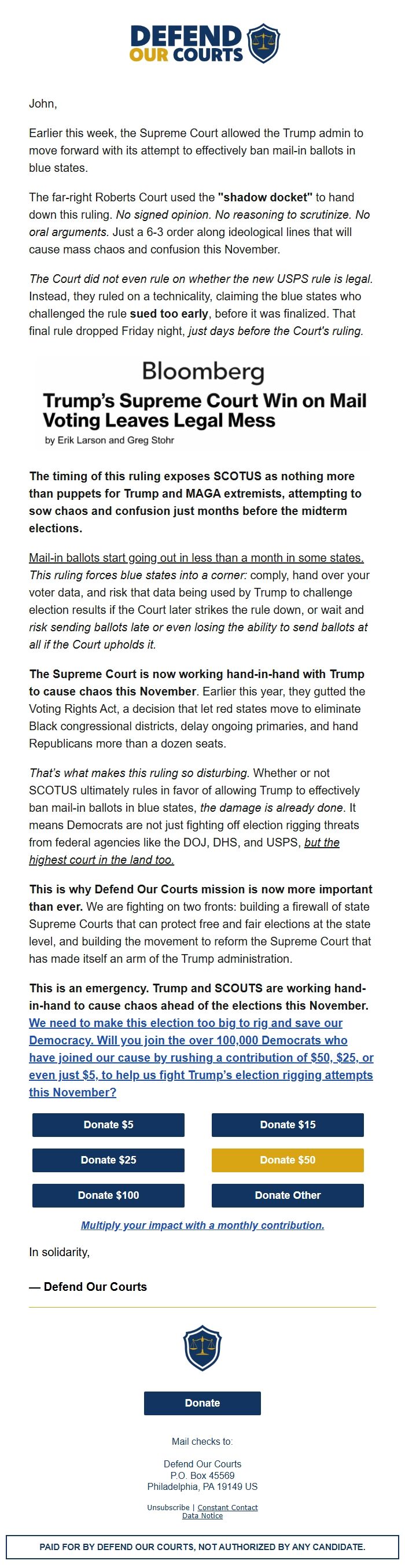 DEFEND OUR COURTS

John,

Earlier this week, the Supreme Court allowed the Trump admin to move forward with its attempt to effectively ban mail-in ballots in blue states.

The far-right Roberts Court used the "shadow docket" to hand down this ruling. No signed opinion. No reasoning to scrutinize. No oral arguments. Just a 6-3 order along ideological lines that will cause mass chaos and confusion this November.

The Court did not even rule on whether the new USPS rule is legal. Instead, they ruled on a technicality, claiming the blue states who challenged the rule sued too early, before it was finalized. That final rule dropped Friday night, just days before the Court's ruling.

Bloomberg

Trump's Supreme Court Win on Mail Voting Leaves Legal Mess

by Erik Larson and Greg Stohr

The timing of this ruling exposes SCOTUS as nothing more than puppets for Trump and MAGA extremists, attempting to sow chaos and confusion just months before the midterm elections.

Mail-in ballots start going out in less than a month in some states. This ruling forces blue states into a corner: comply, hand over your voter data, and risk that data being used by Trump to challenge election results if the Court later strikes the rule down, or wait and risk sending ballots late or even losing the ability to send ballots at all if the Court upholds it.

The Supreme Court is now working hand-in-hand with Trump to cause chaos this November. Earlier this year, they gutted the Voting Rights Act, a decision that let red states move to eliminate Black congressional districts, delay ongoing primaries, and hand Republicans more than a dozen seats.

That's what makes this ruling so disturbing. Whether or not SCOTUS ultimately rules in favor of allowing Trump to effectively ban mail-in ballots in blue states, the damage is already done. It means Democrats are not just fighting off election rigging threats from federal agencies like the DOJ, DHS, and USPS, but the highest court in the land too.

This is why Defend Our Courts mission is now more important than ever. We are fighting on two fronts: building a firewall of state Supreme Courts that can protect free and fair elections at the state level, and building the movement to reform the Supreme Court that has made itself an arm of the Trump administration.

This is an emergency. Trump and SCOUTS are working hand-in-hand to cause chaos ahead of the elections this November. We need to make this election too big to rig and save our Democracy. Will you join the over 100,000 Democrats who have joined our cause by rushing a contribution of $50, $25, or even just $5, to help us fight Trump's election rigging attempts this November?

Donate $5
Donate $15
Donate $25
Donate $50
Donate $100
Donate Other

Multiply your impact with a monthly contribution.

In solidarity,

— Defend Our Courts

Donate

Mail checks to:

Defend Our Courts
P.O. Box 45569
Philadelphia, PA 19149 US

Unsubscribe | Constant Contact
Data Notice

PAID FOR BY DEFEND OUR COURTS, NOT AUTHORIZED BY ANY CANDIDATE.